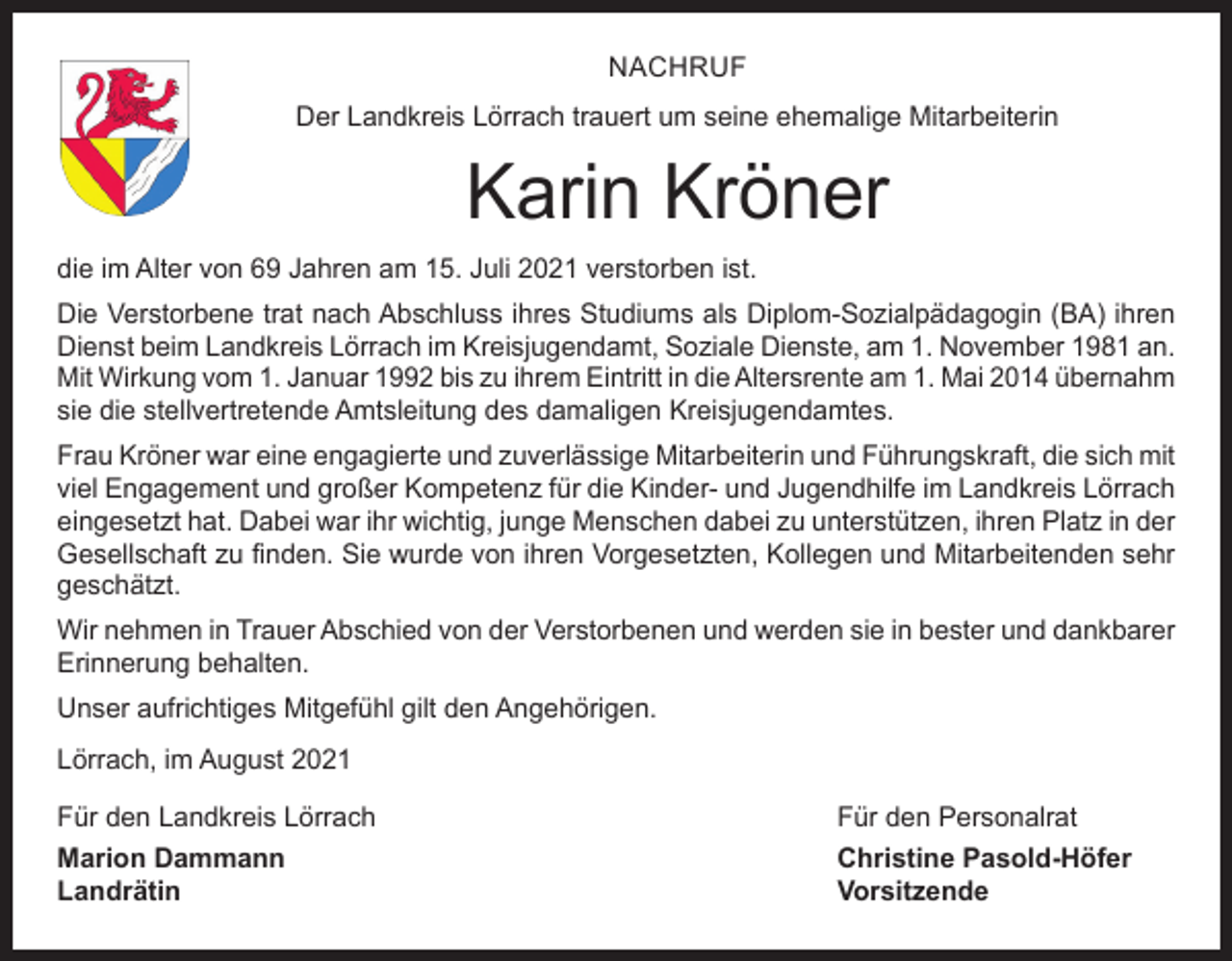 NACHRUF

Der Landkreis Lörrach trauert um seine ehemalige Mitarbeiterin

Karin Kröner

die im Alter von 69 Jahren am 15. Juli 2021 verstorben ist.

Die Verstorbene trat nach Abschluss ihres Studiums als Diplom-Sozialpädagogin (BA) ihren Dienst beim Landkreis Lörrach im Kreisjugendamt, Soziale Dienste, am 1. November 1981 an. Mit Wirkung vom 1. Januar 1992 bis zu ihrem Eintritt in die Altersrente am 1. Mai 2014 übernahm sie die stellvertretende Amtsleitung des damaligen Kreisjugendamtes.

Frau Kröner war eine engagierte und zuverlässige Mitarbeiterin und Führungskraft, die sich mit viel Engagement und großer Kompetenz für die Kinder- und Jugendhilfe im Landkreis Lörrach eingesetzt hat. Dabei war ihr wichtig, junge Menschen dabei zu unterstützen, ihren Platz in der Gesellschaft zu finden. Sie wurde von ihren Vorgesetzten, Kollegen und Mitarbeitenden sehr geschätzt.

Wir nehmen in Trauer Abschied von der Verstorbenen und werden sie in bester und dankbarer Erinnerung behalten.

Unser aufrichtiges Mitgefühl gilt den Angehörigen.

Lörrach, im August 2021

Für den Landkreis Lörrach
Marion Dammann
Landrätin

Für den Personalrat
Christine Pasold-Höfer
Vorsitzende